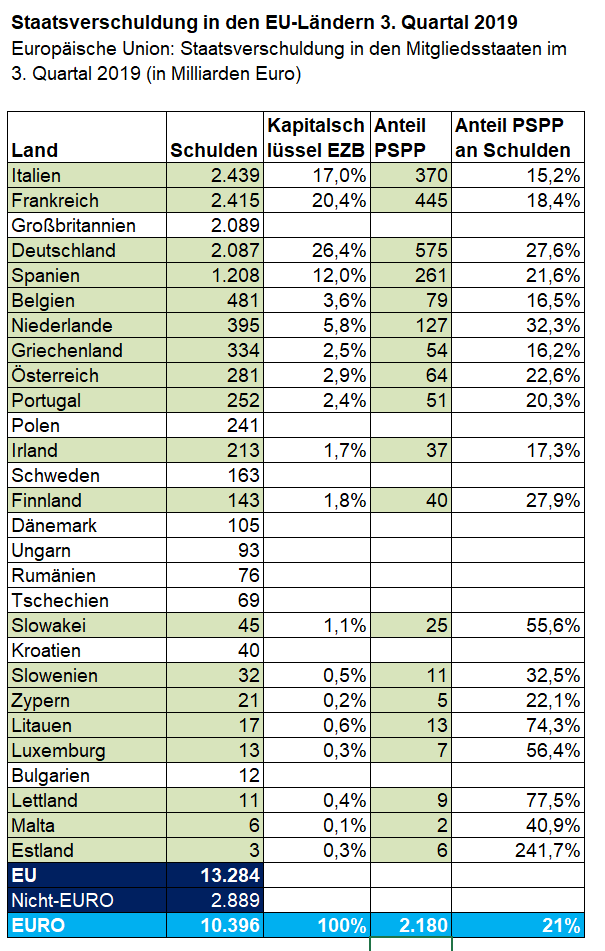 **Staatsverschuldung in den EU-Ländern 3. Quartal 2019**
Europäische Union: Staatsverschuldung in den Mitgliedsstaaten im 3. Quartal 2019 (in Milliarden Euro)

| Land | Schulden | Kapitalschlüssel EZB | Anteil PSPP | Anteil PSPP an Schulden |
|---|---|---|---|---|
| Italien | 2.439 | 17,0% | 370 | 15,2% |
| Frankreich | 2.415 | 20,4% | 445 | 18,4% |
| Großbritannien | 2.089 | | | |
| Deutschland | 2.087 | 26,4% | 575 | 27,6% |
| Spanien | 1.208 | 12,0% | 261 | 21,6% |
| Belgien | 481 | 3,6% | 79 | 16,5% |
| Niederlande | 395 | 5,8% | 127 | 32,3% |
| Griechenland | 334 | 2,5% | 54 | 16,2% |
| Österreich | 281 | 2,9% | 64 | 22,6% |
| Portugal | 252 | 2,4% | 51 | 20,3% |
| Polen | 241 | | | |
| Irland | 213 | 1,7% | 37 | 17,3% |
| Schweden | 163 | | | |
| Finnland | 143 | 1,8% | 40 | 27,9% |
| Dänemark | 105 | | | |
| Ungarn | 93 | | | |
| Rumänien | 76 | | | |
| Tschechien | 69 | | | |
| Slowakei | 45 | 1,1% | 25 | 55,6% |
| Kroatien | 40 | | | |
| Slowenien | 32 | 0,5% | 11 | 32,5% |
| Zypern | 21 | 0,2% | 5 | 22,1% |
| Litauen | 17 | 0,6% | 13 | 74,3% |
| Luxemburg | 13 | 0,3% | 7 | 56,4% |
| Bulgarien | 12 | | | |
| Lettland | 11 | 0,4% | 9 | 77,5% |
| Malta | 6 | 0,1% | 2 | 40,9% |
| Estland | 3 | 0,3% | 6 | 241,7% |
| EU | 13.284 | | | |
| Nicht-EURO | 2.889 | | | |
| EURO | 10.396 | 100% | 2.180 | 21% |